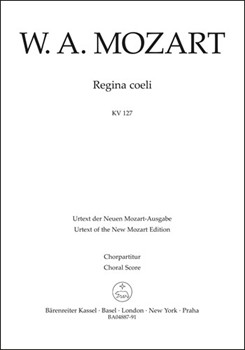 W. A. MOZART

Regina coeli

KV 127

Urtext der Neuen Mozart-Ausgabe
Urtext of the New Mozart Edition

Chorpartitur
Choral Score

Bärenreiter Kassel · Basel · London · New York · Praha
BA04887-91